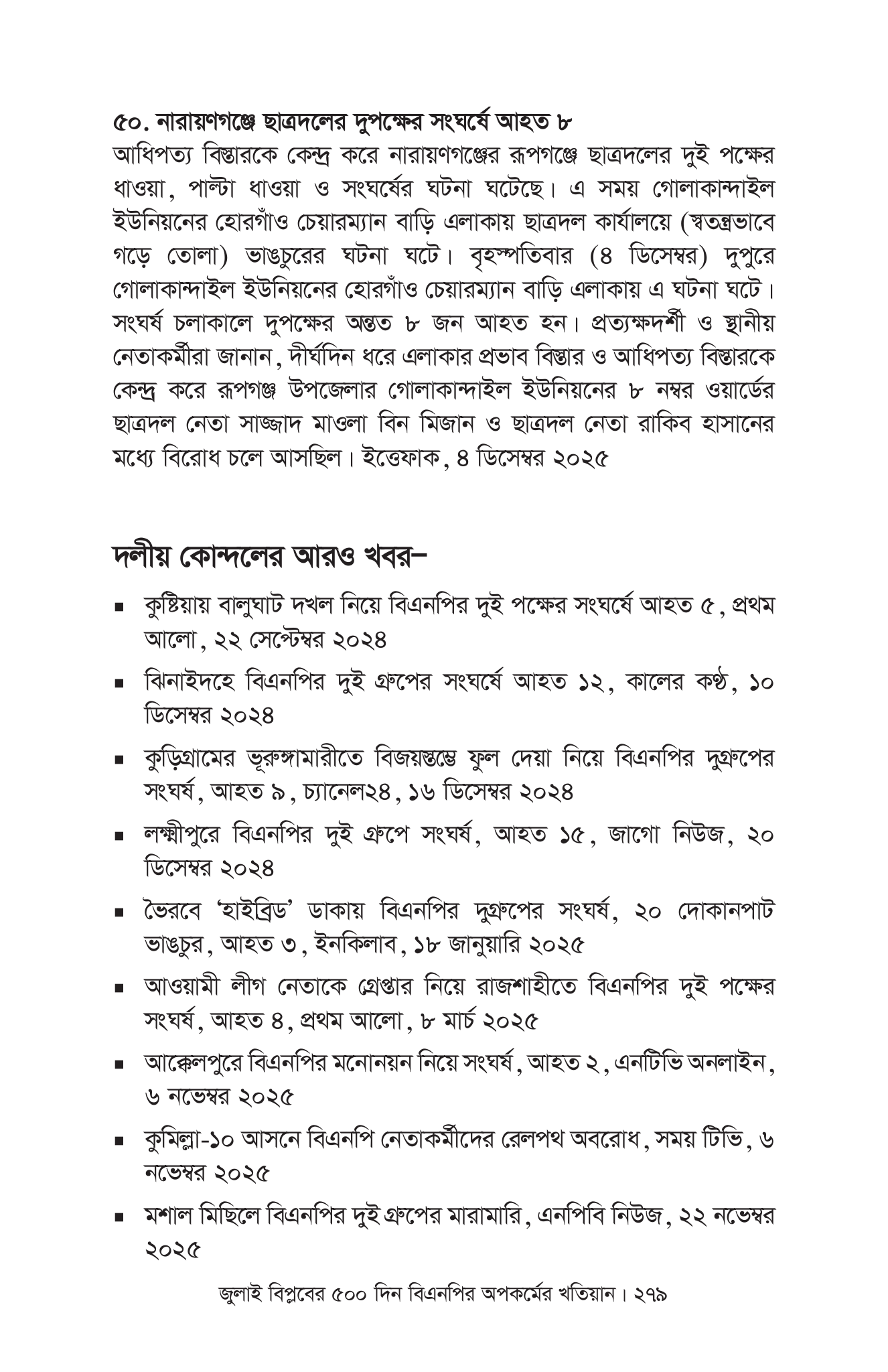 ৫০. নারায়ণগঞ্জে ছাত্রদলের দুপক্ষের সংঘর্ষে আহত ৮
আধিপত্য বিস্তারকে কেন্দ্র করে নারায়ণগঞ্জের রূপগঞ্জে ছাত্রদলের দুই পক্ষের ধাওয়া, পাল্টা ধাওয়া ও সংঘর্ষের ঘটনা ঘটেছে। এ সময় গোলাকান্দাইল ইউনিয়নের হোরগাঁও চেয়ারম্যান বাড়ি এলাকায় ছাত্রদল কার্যালয়ে (স্বতন্ত্রভাবে গড়ে তোলা) ভাঙচুরের ঘটনা ঘটে। বৃহস্পতিবার (৪ ডিসেম্বর) দুপুরে গোলাকান্দাইল ইউনিয়নের হোরগাঁও চেয়ারম্যান বাড়ি এলাকায় এ ঘটনা ঘটে। সংঘর্ষ চলাকালে দুপক্ষের অন্তত ৮ জন আহত হন। প্রত্যক্ষদর্শী ও স্থানীয় নেতাকর্মীরা জানান, দীর্ঘদিন ধরে এলাকার প্রভাব বিস্তার ও আধিপত্য বিস্তারকে কেন্দ্র করে রূপগঞ্জ উপজেলার গোলাকান্দাইল ইউনিয়নের ৮ নম্বর ওয়ার্ডের ছাত্রদল নেতা সাজ্জাদ মাওলা বিন মিজান ও ছাত্রদল নেতা রাকিব হাসানের মধ্যে বিরোধ চলে আসছিল। ইত্তেফাক, ৪ ডিসেম্বর ২০২৫

দলীয় কোন্দলের আরও খবর–

▪ কুষ্টিয়ায় বালুঘাট দখল নিয়ে বিএনপির দুই পক্ষের সংঘর্ষে আহত ৫, প্রথম আলো, ২২ সেপ্টেম্বর ২০২৪
▪ ঝিনাইদহে বিএনপির দুই গ্রুপের সংঘর্ষে আহত ১২, কালের কণ্ঠ, ১০ ডিসেম্বর ২০২৪
▪ কুড়িগ্রামের ভূরুঙ্গামারীতে বিজয়স্তম্ভে ফুল দেয়া নিয়ে বিএনপির দুগ্রুপের সংঘর্ষ, আহত ৯, চ্যানেল২৪, ১৬ ডিসেম্বর ২০২৪
▪ লক্ষ্মীপুরে বিএনপির দুই গ্রুপে সংঘর্ষ, আহত ১৫, জাগো নিউজ, ২০ ডিসেম্বর ২০২৪
▪ ভৈরবে ‘হাইব্রিড’ ডাকায় বিএনপির দুগ্রুপের সংঘর্ষ, ২০ দোকানপাট ভাঙচুর, আহত ৩, ইনকিলাব, ১৮ জানুয়ারি ২০২৫
▪ আওয়ামী লীগ নেতাকে গ্রেপ্তার নিয়ে রাজশাহীতে বিএনপির দুই পক্ষের সংঘর্ষ, আহত ৪, প্রথম আলো, ৮ মার্চ ২০২৫
▪ আক্কেলপুরে বিএনপির মনোনয়ন নিয়ে সংঘর্ষ, আহত ২, এনটিভি অনলাইন, ৬ নভেম্বর ২০২৫
▪ কুমিল্লা-১০ আসনে বিএনপি নেতাকর্মীদের রেলপথ অবরোধ, সময় টিভি, ৬ নভেম্বর ২০২৫
▪ মশাল মিছিলে বিএনপির দুই গ্রুপের মারামারি, এনপিবি নিউজ, ২২ নভেম্বর ২০২৫

জুলাই বিপ্লবের ৫০০ দিন বিএনপির অপকর্মের খতিয়ান। ২৭৯